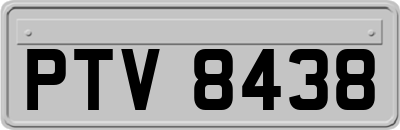 PTV 8438